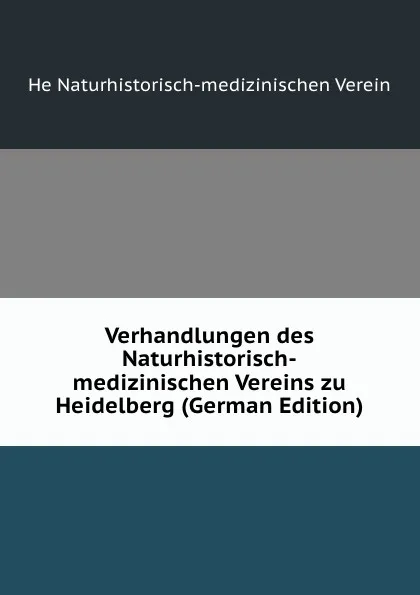 He Naturhistorisch-medizinischen Verein

Verhandlungen des Naturhistorisch-medizinischen Vereins zu Heidelberg (German Edition)